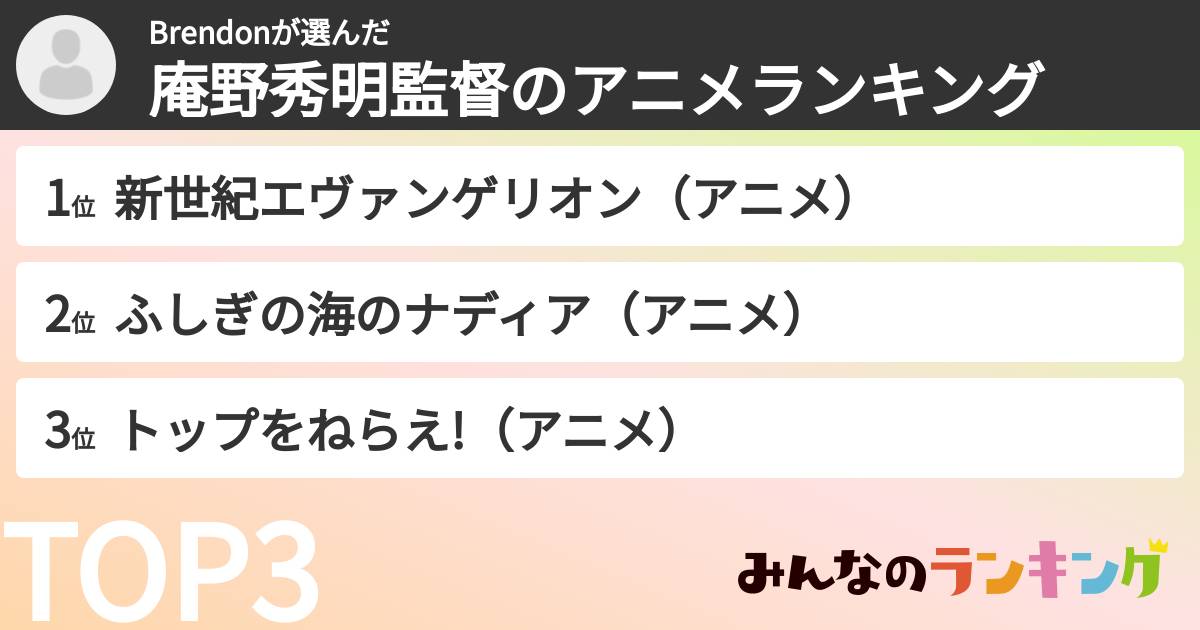 Brendonが選んだ
庵野秀明監督のアニメランキング

1位 新世紀エヴァンゲリオン（アニメ）

2位 ふしぎの海のナディア（アニメ）

3位 トップをねらえ!（アニメ）

TOP3

みんなのランキング